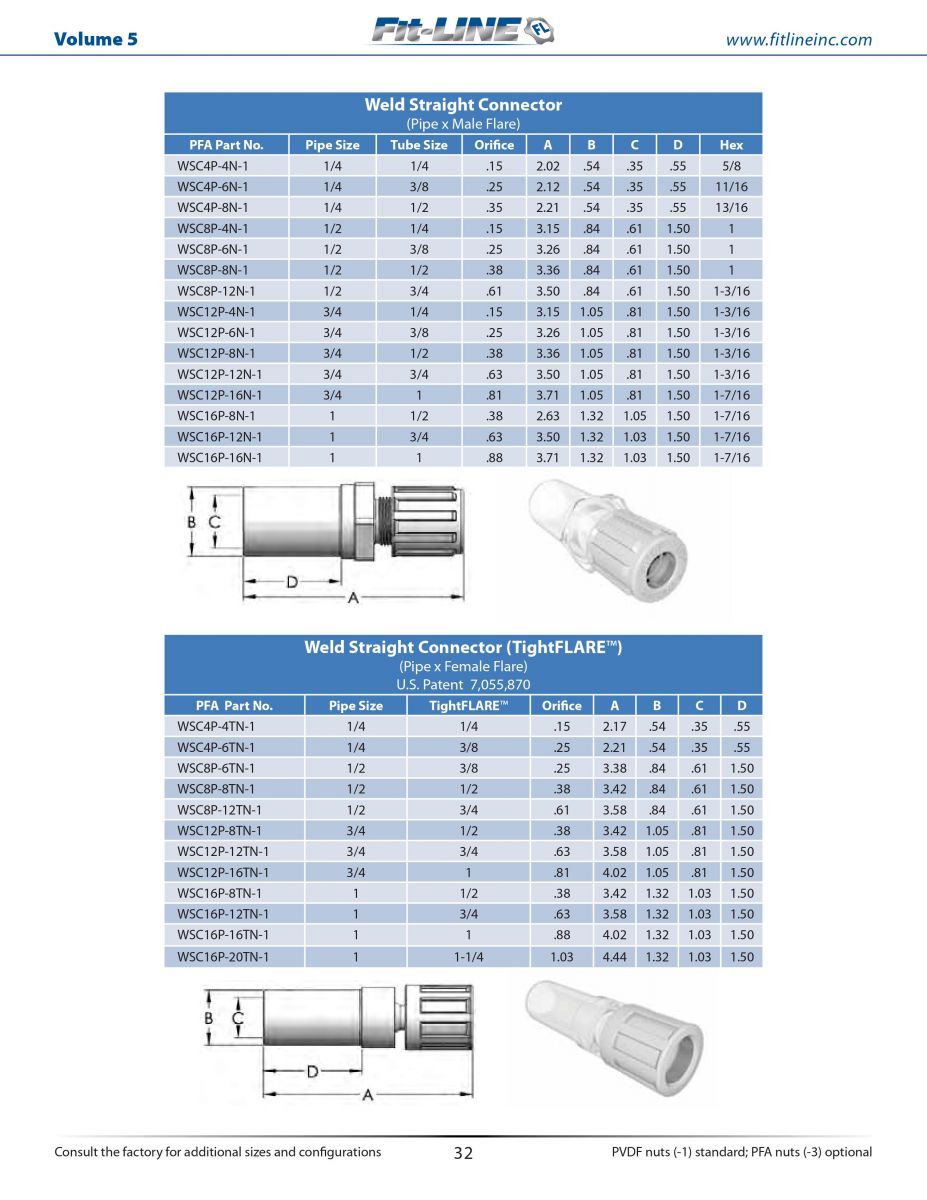 Volume 5

Fit-LINE FL

www.fitlineinc.com

Weld Straight Connector
(Pipe x Male Flare)

| PFA Part No. | Pipe Size | Tube Size | Orifice | A | B | C | D | Hex |
|---|---|---|---|---|---|---|---|---|
| WSC4P-4N-1 | 1/4 | 1/4 | .15 | 2.02 | .54 | .35 | .55 | 5/8 |
| WSC4P-6N-1 | 1/4 | 3/8 | .25 | 2.12 | .54 | .35 | .55 | 11/16 |
| WSC4P-8N-1 | 1/4 | 1/2 | .35 | 2.21 | .54 | .35 | .55 | 13/16 |
| WSC8P-4N-1 | 1/2 | 1/4 | .15 | 3.15 | .84 | .61 | 1.50 | 1 |
| WSC8P-6N-1 | 1/2 | 3/8 | .25 | 3.26 | .84 | .61 | 1.50 | 1 |
| WSC8P-8N-1 | 1/2 | 1/2 | .38 | 3.36 | .84 | .61 | 1.50 | 1 |
| WSC8P-12N-1 | 1/2 | 3/4 | .61 | 3.50 | .84 | .61 | 1.50 | 1-3/16 |
| WSC12P-4N-1 | 3/4 | 1/4 | .15 | 3.15 | 1.05 | .81 | 1.50 | 1-3/16 |
| WSC12P-6N-1 | 3/4 | 3/8 | .25 | 3.26 | 1.05 | .81 | 1.50 | 1-3/16 |
| WSC12P-8N-1 | 3/4 | 1/2 | .38 | 3.36 | 1.05 | .81 | 1.50 | 1-3/16 |
| WSC12P-12N-1 | 3/4 | 3/4 | .63 | 3.50 | 1.05 | .81 | 1.50 | 1-3/16 |
| WSC12P-16N-1 | 3/4 | 1 | .81 | 3.71 | 1.05 | .81 | 1.50 | 1-7/16 |
| WSC16P-8N-1 | 1 | 1/2 | .38 | 2.63 | 1.32 | 1.05 | 1.50 | 1-7/16 |
| WSC16P-12N-1 | 1 | 3/4 | .63 | 3.50 | 1.32 | 1.03 | 1.50 | 1-7/16 |
| WSC16P-16N-1 | 1 | 1 | .88 | 3.71 | 1.32 | 1.03 | 1.50 | 1-7/16 |

B C D A

Weld Straight Connector (TightFLARE™)
(Pipe x Female Flare)
U.S. Patent 7,055,870

| PFA Part No. | Pipe Size | TightFLARE™ | Orifice | A | B | C | D |
|---|---|---|---|---|---|---|---|
| WSC4P-4TN-1 | 1/4 | 1/4 | .15 | 2.17 | .54 | .35 | .55 |
| WSC4P-6TN-1 | 1/4 | 3/8 | .25 | 2.21 | .54 | .35 | .55 |
| WSC8P-6TN-1 | 1/2 | 3/8 | .25 | 3.38 | .84 | .61 | 1.50 |
| WSC8P-8TN-1 | 1/2 | 1/2 | .38 | 3.42 | .84 | .61 | 1.50 |
| WSC8P-12TN-1 | 1/2 | 3/4 | .61 | 3.58 | .84 | .61 | 1.50 |
| WSC12P-8TN-1 | 3/4 | 1/2 | .38 | 3.42 | 1.05 | .81 | 1.50 |
| WSC12P-12TN-1 | 3/4 | 3/4 | .63 | 3.58 | 1.05 | .81 | 1.50 |
| WSC12P-16TN-1 | 3/4 | 1 | .81 | 4.02 | 1.05 | .81 | 1.50 |
| WSC16P-8TN-1 | 1 | 1/2 | .38 | 3.42 | 1.32 | 1.03 | 1.50 |
| WSC16P-12TN-1 | 1 | 3/4 | .63 | 3.58 | 1.32 | 1.03 | 1.50 |
| WSC16P-16TN-1 | 1 | 1 | .88 | 4.02 | 1.32 | 1.03 | 1.50 |
| WSC16P-20TN-1 | 1 | 1-1/4 | 1.03 | 4.44 | 1.32 | 1.03 | 1.50 |

B C D A

Consult the factory for additional sizes and configurations

32

PVDF nuts (-1) standard; PFA nuts (-3) optional